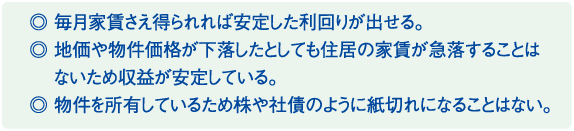 ◎ 毎月家賃さえ得られれば安定した利回りが出せる。
◎ 地価や物件価格が下落したとしても住居の家賃が急落することはないため収益が安定している。
◎ 物件を所有しているため株や社債のように紙切れになることはない。